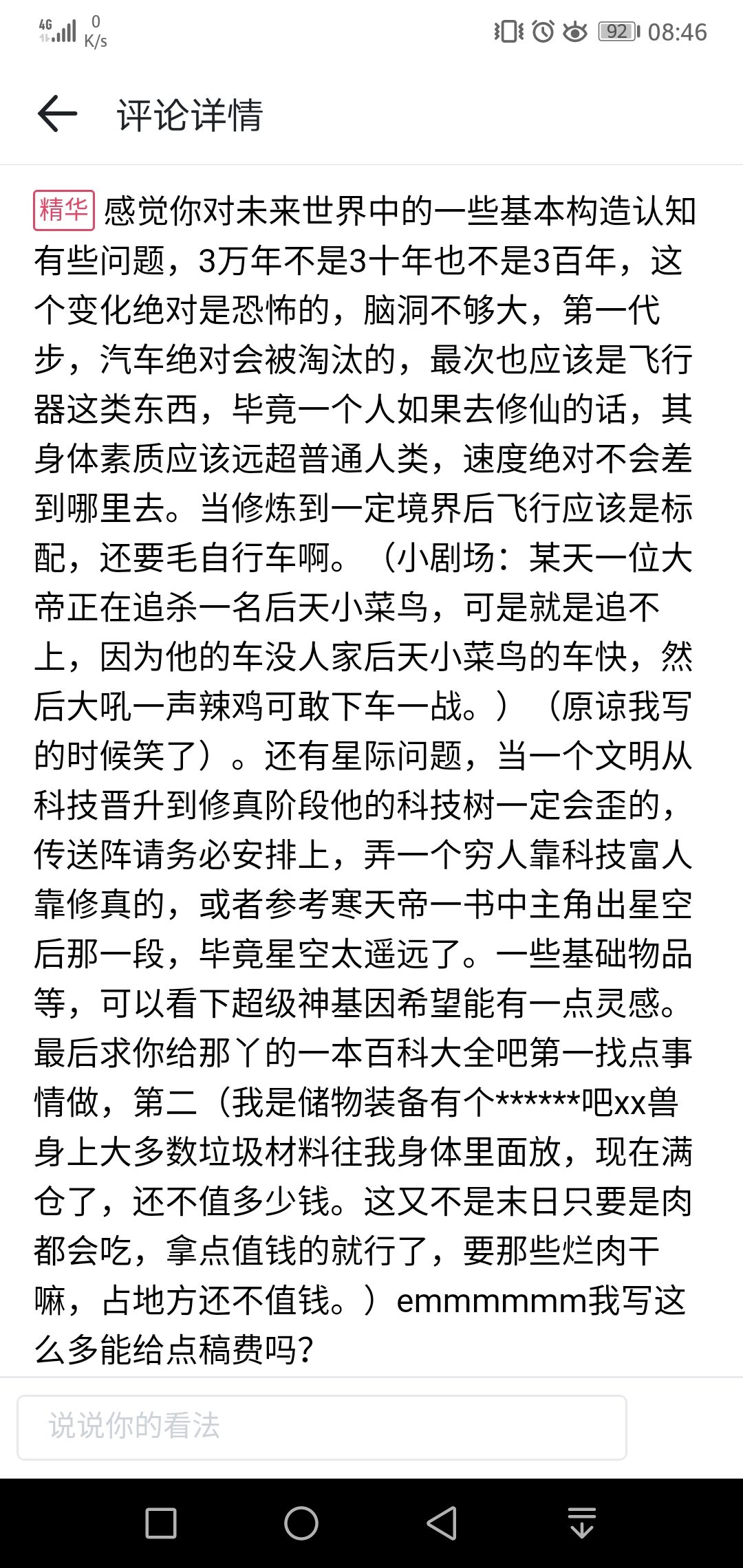 4G 0 K/s 92 08:46

评论详情

精华 感觉你对未来世界中的一些基本构造认知有些问题，3万年不是3十年也不是3百年，这个变化绝对是恐怖的，脑洞不够大，第一代步，汽车绝对会被淘汰的，最次也应该是飞行器这类东西，毕竟一个人如果去修仙的话，其身体素质应该远超普通人类，速度绝对不会差到哪里去。当修炼到一定境界后飞行应该是标配，还要毛自行车啊。（小剧场：某天一位大帝正在追杀一名后天小菜鸟，可是就是追不上，因为他的车没人家后天小菜鸟的车快，然后大吼一声辣鸡可敢下车一战。）（原谅我写的时候笑了）。还有星际问题，当一个文明从科技晋升到修真阶段他的科技树一定会歪的，传送阵请务必安排上，弄一个穷人靠科技富人靠修真的，或者参考寒天帝一书中主角出星空后那一段，毕竟星空太遥远了。一些基础物品等，可以看下超级神基因希望能有一点灵感。最后求你给那丫的一本百科大全吧第一找点事情做，第二（我是储物装备有个******吧xx兽身上大多数垃圾材料往我身体里面放，现在满仓了，还不值多少钱。这又不是末日只要是肉都会吃，拿点值钱的就行了，要那些烂肉干嘛，占地方还不值钱。）emmmmmm我写这么多能给点稿费吗？

说说你的看法